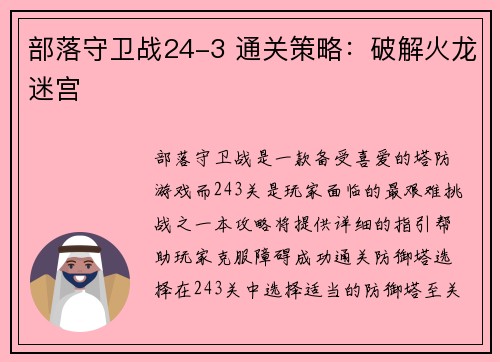 部落守卫战24-3 通关策略：破解火龙迷宫

部落守卫战是一款备受喜爱的塔防游戏而243关是玩家面临的最艰难挑战之一本攻略将提供详细的指引帮助玩家克服障碍成功通关防御塔选择在243关中选择适当的防御塔至关